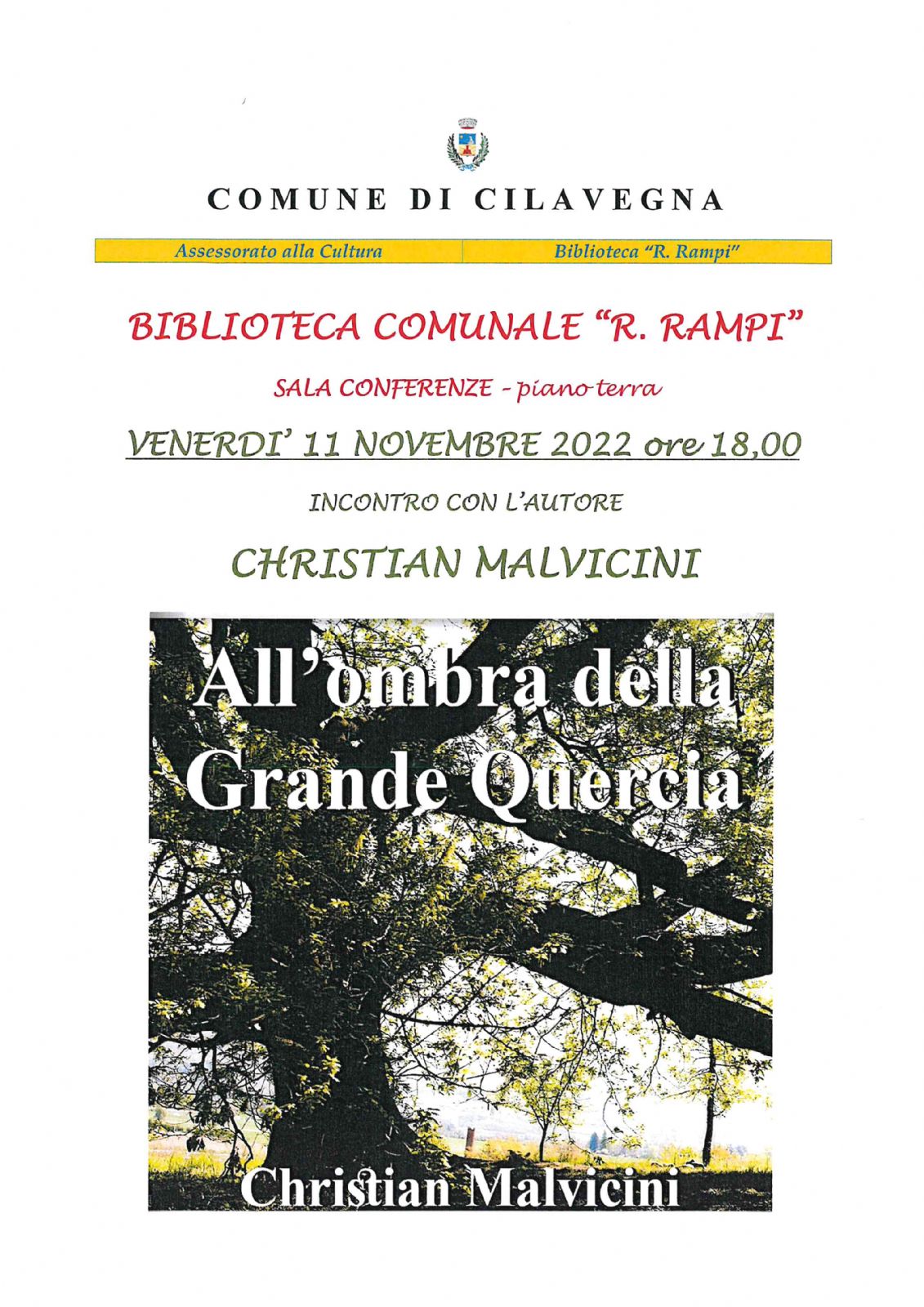 COMUNE DI CILAVEGNA

Assessorato alla Cultura

Biblioteca "R. Rampi"

BIBLIOTECA COMUNALE "R. RAMPI"

SALA CONFERENZE - piano terra

VENERDI' 11 NOVEMBRE 2022 ore 18,00

INCONTRO CON L'AUTORE

CHRISTIAN MALVICINI

All'ombra della Grande Quercia

Christian Malvicini